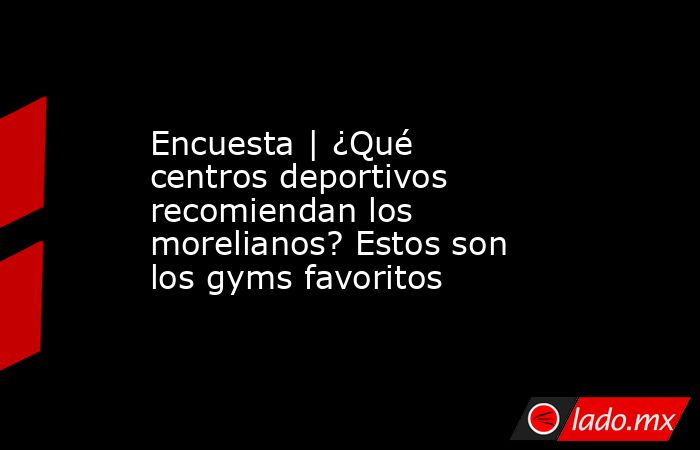 Encuesta | ¿Qué centros deportivos recomiendan los morelianos? Estos son los gyms favoritos

lado.mx